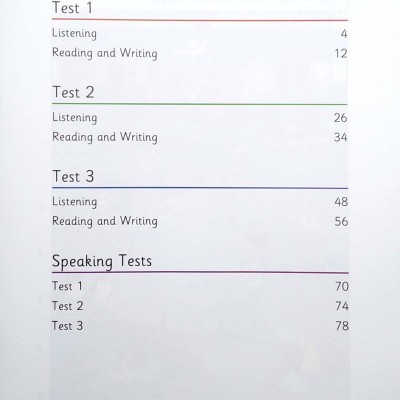 Test 1

Listening 4
Reading and Writing 12

Test 2

Listening 26
Reading and Writing 34

Test 3

Listening 48
Reading and Writing 56

Speaking Tests

Test 1 70
Test 2 74
Test 3 78